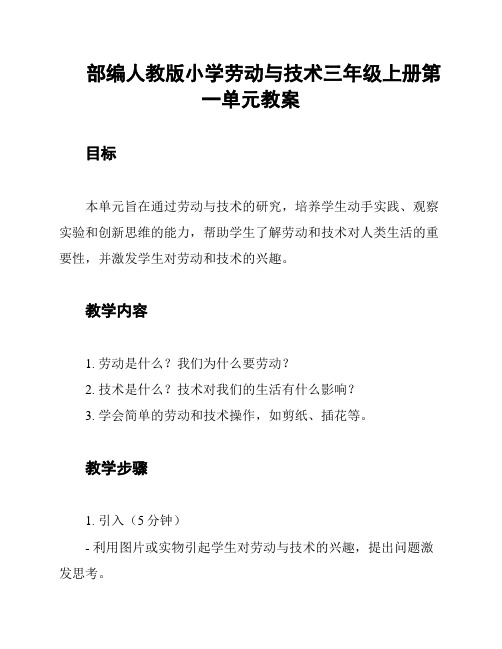 部编人教版小学劳动与技术三年级上册第一单元教案

目标

本单元旨在通过劳动与技术的研究，培养学生动手实践、观察实验和创新思维的能力，帮助学生了解劳动和技术对人类生活的重要性，并激发学生对劳动和技术的兴趣。

教学内容

1. 劳动是什么？我们为什么要劳动？
2. 技术是什么？技术对我们的生活有什么影响？
3. 学会简单的劳动和技术操作，如剪纸、插花等。

教学步骤

1. 引入（5 分钟）
- 利用图片或实物引起学生对劳动与技术的兴趣，提出问题激发思考。